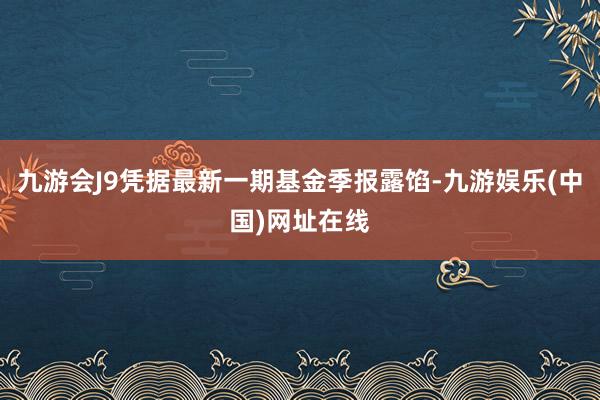 九游会J9凭据最新一期基金季报露馅-九游娱乐(中国)网址在线